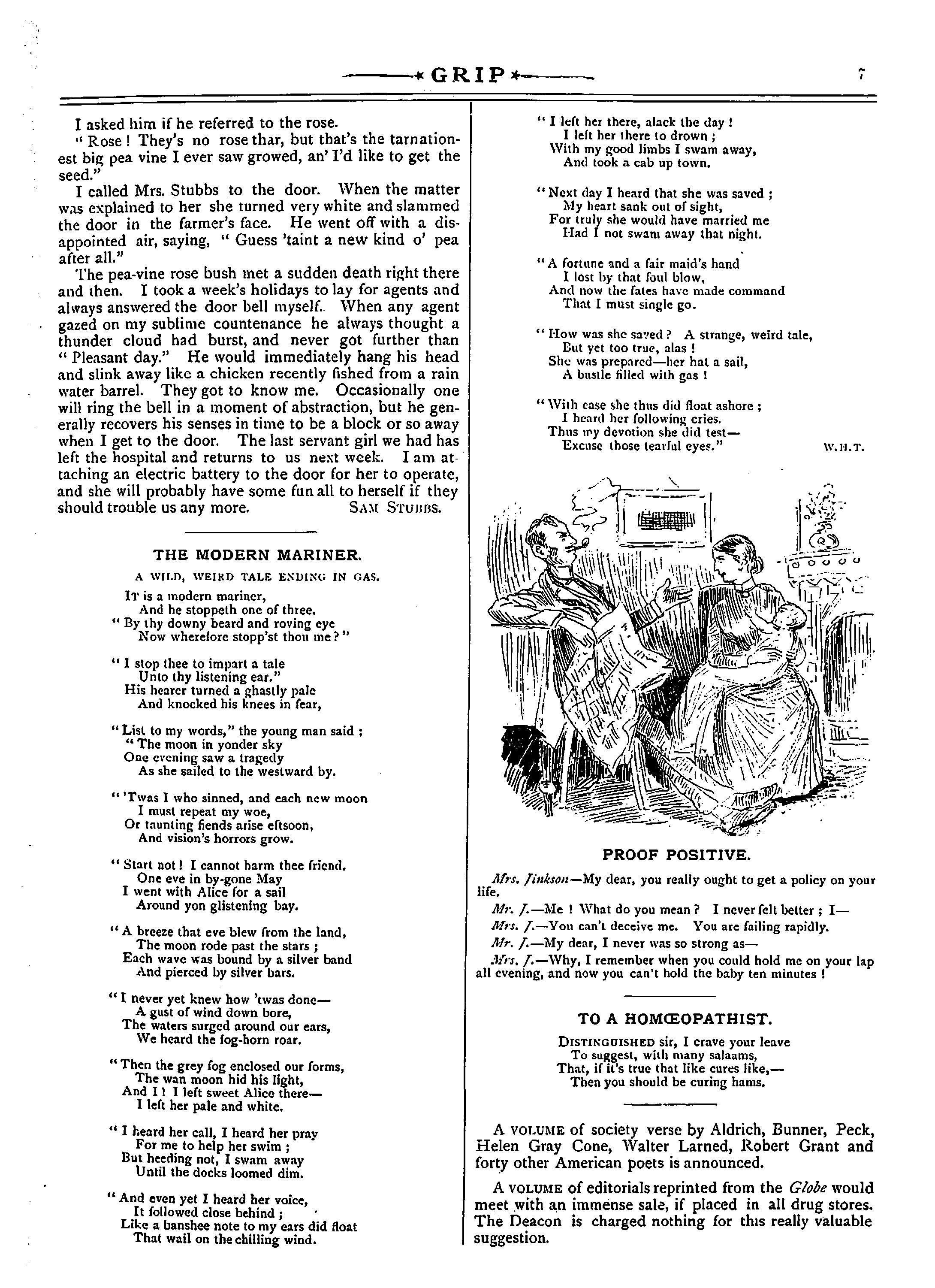 GRIP 7

I asked him if he referred to the rose.

"Rose! They's no rose thar, but that's the tarnationest big pea vine I ever saw growed, an' I'd like to get the seed."

I called Mrs. Stubbs to the door. When the matter was explained to her she turned very white and slammed the door in the farmer's face. He went off with a disappointed air, saying, "Guess 'taint a new kind o' pea after all."

The pea-vine rose bush met a sudden death right there and then. I took a week's holidays to lay for agents and always answered the door bell myself. When any agent gazed on my sublime countenance he always thought a thunder cloud had burst, and never got further than "Pleasant day." He would immediately hang his head and slink away like a chicken recently fished from a rain water barrel. They got to know me. Occasionally one will ring the bell in a moment of abstraction, but he generally recovers his senses in time to be a block or so away when I get to the door. The last servant girl we had has left the hospital and returns to us next week. I am attaching an electric battery to the door for her to operate, and she will probably have some fun all to herself if they should trouble us any more. SAM STUBBS.

THE MODERN MARINER.

A WILD, WEIRD TALE ENDING IN GAS.

IT is a modern mariner,
And he stoppeth one of three.
"By thy downy beard and roving eye
Now wherefore stopp'st thou me?"

"I stop thee to impart a tale
Unto thy listening ear."
His hearer turned a ghastly pale
And knocked his knees in fear,

"List to my words," the young man said;
"The moon in yonder sky
One evening saw a tragedy
As she sailed to the westward by.

"'Twas I who sinned, and each new moon
I must repeat my woe,
Or taunting fiends arise eftsoon,
And vision's horrors grow.

"Start not! I cannot harm thee friend.
One eve in by-gone May
I went with Alice for a sail
Around yon glistening bay.

"A breeze that eve blew from the land,
The moon rode past the stars;
Each wave was bound by a silver band
And pierced by silver bars.

"I never yet knew how 'twas done—
A gust of wind down bore,
The waters surged around our ears,
We heard the fog-horn roar.

"Then the grey fog enclosed our forms,
The wan moon hid his light,
And I! I left sweet Alice there—
I left her pale and white.

"I heard her call, I heard her pray
For me to help her swim;
But heeding not, I swam away
Until the docks loomed dim.

"And even yet I heard her voice,
It followed close behind;
Like a banshee note to my ears did float
That wail on the chilling wind.

"I left her there, alack the day!
I left her there to drown;
With my good limbs I swam away,
And took a cab up town.

"Next day I heard that she was saved;
My heart sank out of sight,
For truly she would have married me
Had I not swam away that night.

"A fortune and a fair maid's hand
I lost by that foul blow,
And now the fates have made command
That I must single go.

"How was she saved? A strange, weird tale,
But yet too true, alas!
She was prepared—her hat a sail,
A bustle filled with gas!

"With ease she thus did float ashore;
I heard her following cries.
Thus my devotion she did test—
Excuse those tearful eyes." W.H.T.

PROOF POSITIVE.

Mrs. Jinkson—My dear, you really ought to get a policy on your life.

Mr. J.—Me! What do you mean? I never felt better; I—

Mrs. J.—You can't deceive me. You are failing rapidly.

Mr. J.—My dear, I never was so strong as—

Mrs. J.—Why, I remember when you could hold me on your lap all evening, and now you can't hold the baby ten minutes!

TO A HOMŒOPATHIST.

DISTINGUISHED sir, I crave your leave
To suggest, with many salaams,
That, if it's true that like cures like,—
Then you should be curing hams.

A VOLUME of society verse by Aldrich, Bunner, Peck, Helen Gray Cone, Walter Larned, Robert Grant and forty other American poets is announced.

A VOLUME of editorials reprinted from the Globe would meet with an immense sale, if placed in all drug stores. The Deacon is charged nothing for this really valuable suggestion.